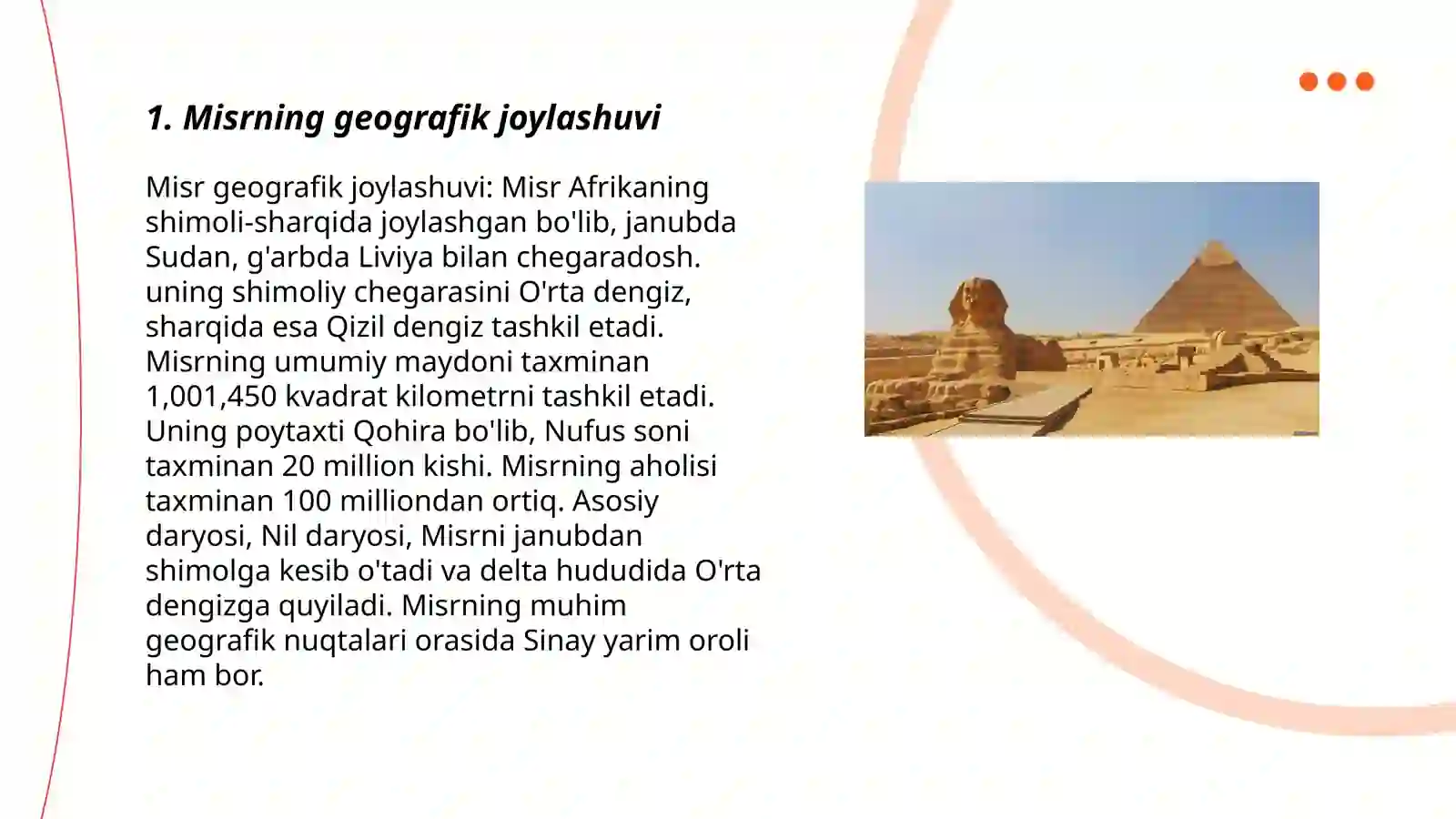 1. Misrning geografik joylashuvi

Misr geografik joylashuvi: Misr Afrikaning shimoli-sharqida joylashgan bo'lib, janubda Sudan, g'arbda Liviya bilan chegaradosh. uning shimoliy chegarasini O'rta dengiz, sharqida esa Qizil dengiz tashkil etadi. Misrning umumiy maydoni taxminan 1,001,450 kvadrat kilometrni tashkil etadi. Uning poytaxti Qohira bo'lib, Nufus soni taxminan 20 million kishi. Misrning aholisi taxminan 100 milliondan ortiq. Asosiy daryosi, Nil daryosi, Misrni janubdan shimolga kesib o'tadi va delta hududida O'rta dengizga quyiladi. Misrning muhim geografik nuqtalari orasida Sinay yarim oroli ham bor.